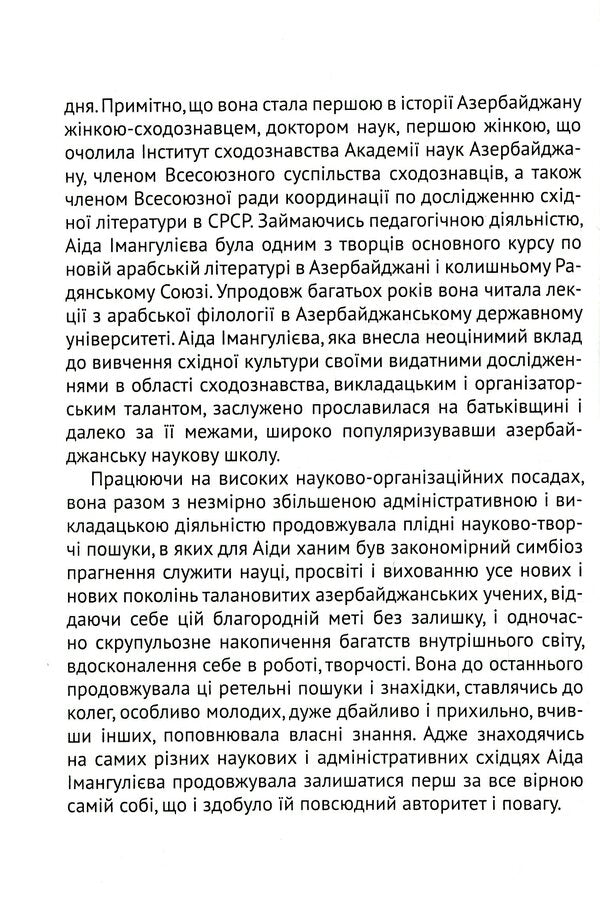 дня. Примітно, що вона стала першою в історії Азербайджану жінкою-сходознавцем, доктором наук, першою жінкою, що очолила Інститут сходознавства Академії наук Азербайджану, членом Всесоюзного суспільства сходознавців, а також членом Всесоюзної ради координації по дослідженню східної літератури в СРСР. Займаючись педагогічною діяльністю, Аіда Імангулієва була одним з творців основного курсу по новій арабській літературі в Азербайджані і колишньому Радянському Союзі. Упродовж багатьох років вона читала лекції з арабської філології в Азербайджанському державному університеті. Аіда Імангулієва, яка внесла неоцінимий вклад до вивчення східної культури своїми видатними дослідженнями в області сходознавства, викладацьким і організаторським талантом, заслужено прославилася на батьківщині і далеко за її межами, широко популяризувавши азербайджанську наукову школу.

Працюючи на високих науково-організаційних посадах, вона разом з незмірно збільшеною адміністративною і викладацькою діяльністю продовжувала плідні науково-творчі пошуки, в яких для Аіди ханим був закономірний симбіоз прагнення служити науці, просвіті і вихованню усе нових і нових поколінь талановитих азербайджанських учених, віддаючи себе цій благородній меті без залишку, і одночасно скрупульозне накопичення багатств внутрішнього світу, вдосконалення себе в роботі, творчості. Вона до останнього продовжувала ці ретельні пошуки і знахідки, ставлячись до колег, особливо молодих, дуже дбайливо і прихильно, вчивши інших, поповнювала власні знання. Адже знаходячись на самих різних наукових і адміністративних східцях Аіда Імангулієва продовжувала залишатися перш за все вірною самій собі, що і здобуло їй повсюдний авторитет і повагу.